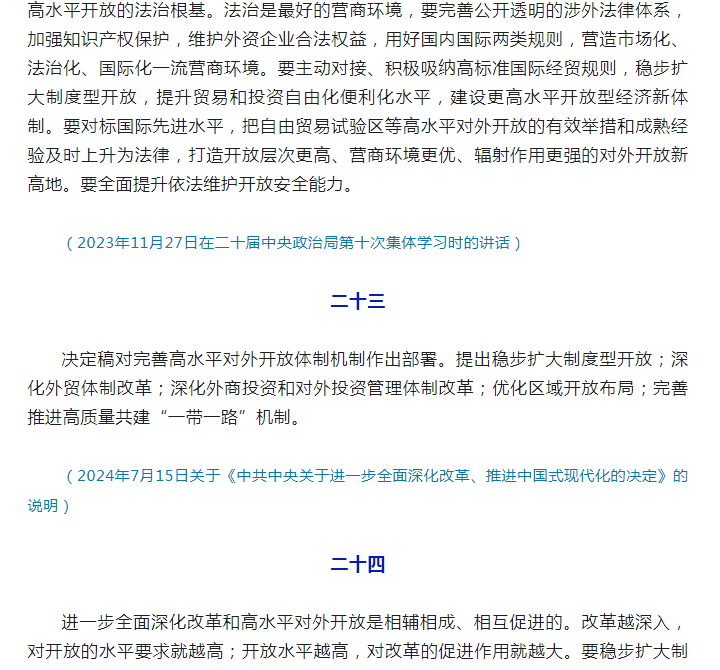 高水平开放的法治根基。法治是最好的营商环境，要完善公开透明的涉外法律体系，加强知识产权保护，维护外资企业合法权益，用好国内国际两类规则，营造市场化、法治化、国际化一流营商环境。要主动对接、积极吸纳高标准国际经贸规则，稳步扩大制度型开放，提升贸易和投资自由化便利化水平，建设更高水平开放型经济新体制。要对标国际先进水平，把自由贸易试验区等高水平对外开放的有效举措和成熟经验及时上升为法律，打造开放层次更高、营商环境更优、辐射作用更强的对外开放新高地。要全面提升依法维护开放安全能力。

（2023年11月27日在二十届中央政治局第十次集体学习时的讲话）

二十三

决定稿对完善高水平对外开放体制机制作出部署。提出稳步扩大制度型开放；深化外贸体制改革；深化外商投资和对外投资管理体制改革；优化区域开放布局；完善推进高质量共建“一带一路”机制。

（2024年7月15日关于《中共中央关于进一步全面深化改革、推进中国式现代化的决定》的说明）

二十四

进一步全面深化改革和高水平对外开放是相辅相成、相互促进的。改革越深入，对开放的水平要求就越高；开放水平越高，对改革的促进作用就越大。要稳步扩大制